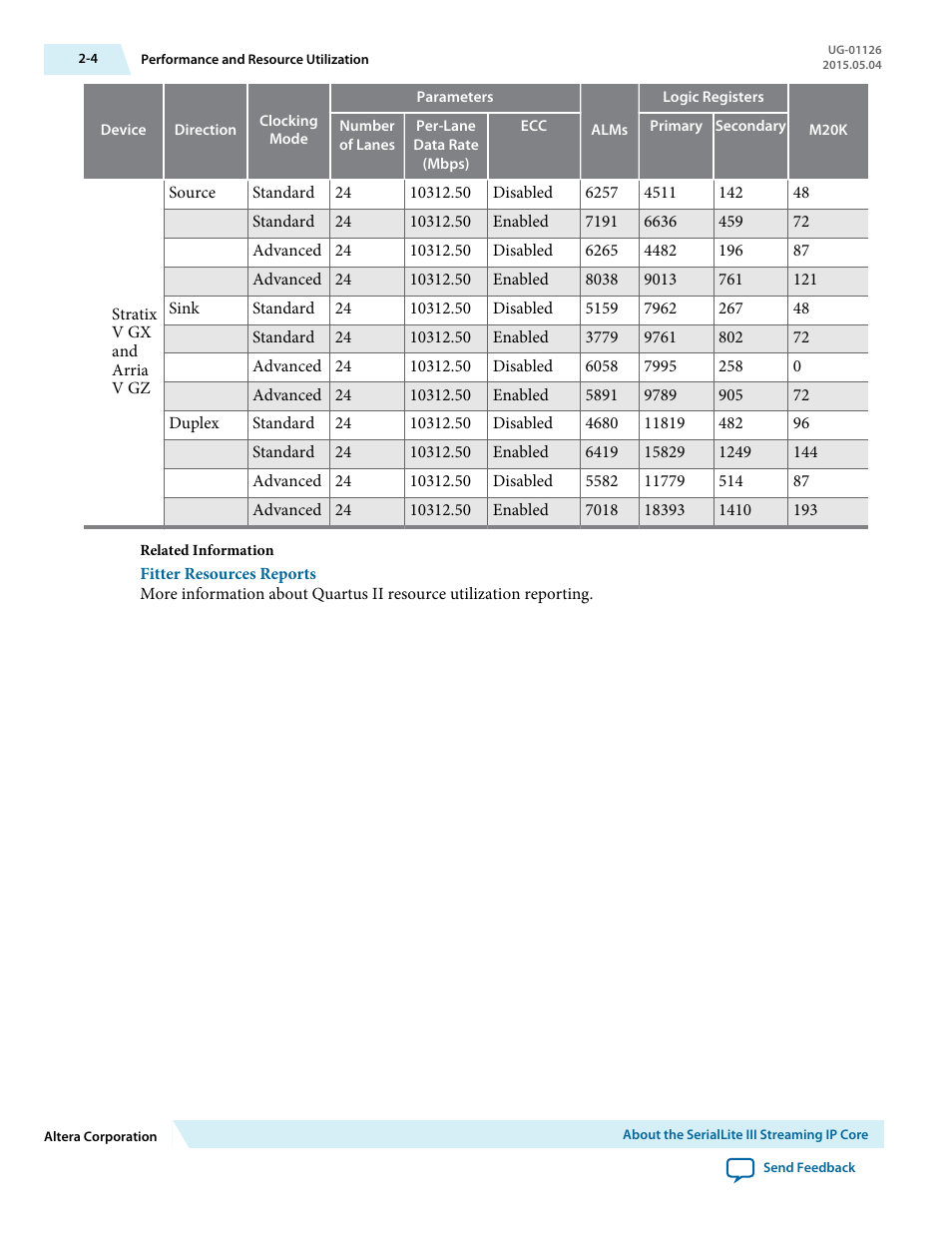 2-4 Performance and Resource Utilization

UG-01126
2015.05.04

| Device | Direction | Clocking Mode | Parameters: Number of Lanes | Parameters: Per-Lane Data Rate (Mbps) | Parameters: ECC | ALMs | Logic Registers: Primary | Logic Registers: Secondary | M20K |
|---|---|---|---|---|---|---|---|---|---|
| Stratix V GX and Arria V GZ | Source | Standard | 24 | 10312.50 | Disabled | 6257 | 4511 | 142 | 48 |
| | | Standard | 24 | 10312.50 | Enabled | 7191 | 6636 | 459 | 72 |
| | | Advanced | 24 | 10312.50 | Disabled | 6265 | 4482 | 196 | 87 |
| | | Advanced | 24 | 10312.50 | Enabled | 8038 | 9013 | 761 | 121 |
| | Sink | Standard | 24 | 10312.50 | Disabled | 5159 | 7962 | 267 | 48 |
| | | Standard | 24 | 10312.50 | Enabled | 3779 | 9761 | 802 | 72 |
| | | Advanced | 24 | 10312.50 | Disabled | 6058 | 7995 | 258 | 0 |
| | | Advanced | 24 | 10312.50 | Enabled | 5891 | 9789 | 905 | 72 |
| | Duplex | Standard | 24 | 10312.50 | Disabled | 4680 | 11819 | 482 | 96 |
| | | Standard | 24 | 10312.50 | Enabled | 6419 | 15829 | 1249 | 144 |
| | | Advanced | 24 | 10312.50 | Disabled | 5582 | 11779 | 514 | 87 |
| | | Advanced | 24 | 10312.50 | Enabled | 7018 | 18393 | 1410 | 193 |

Related Information
Fitter Resources Reports
More information about Quartus II resource utilization reporting.

Altera Corporation

About the SerialLite III Streaming IP Core

Send Feedback